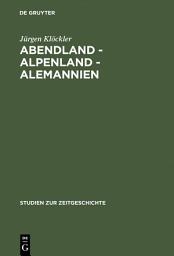 DE GRUYTER

Jürgen Klöckler

ABENDLAND - ALPENLAND - ALEMANNIEN

STUDIEN ZUR ZEITGESCHICHTE

DE
G